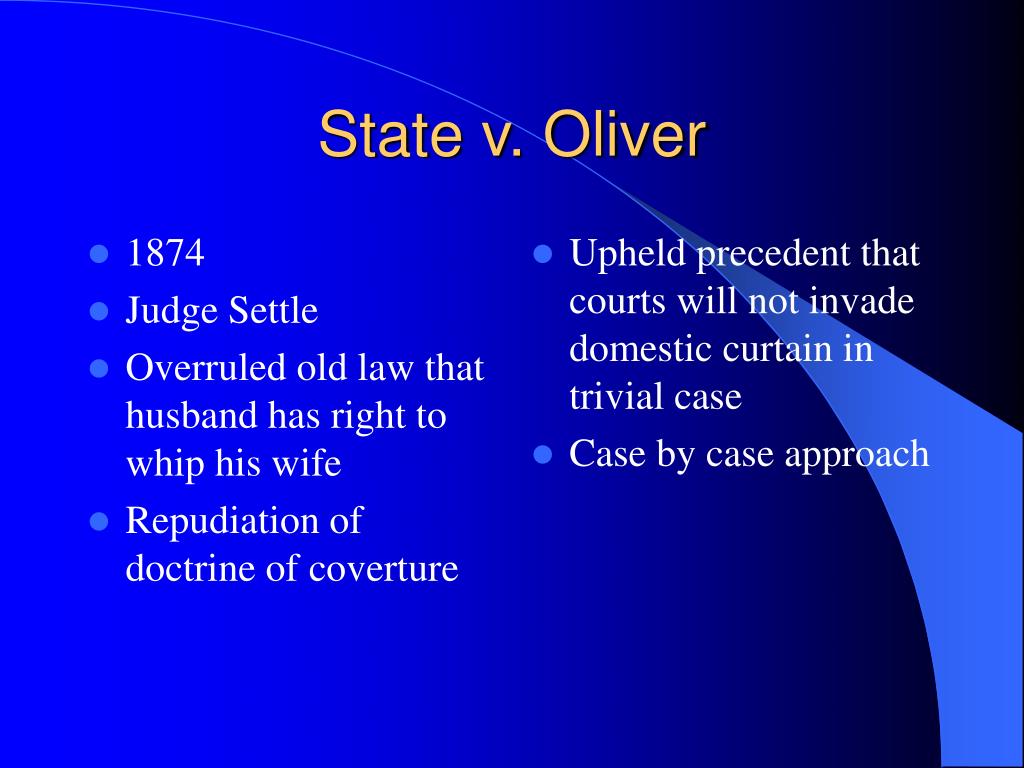 State v. Oliver

- 1874
- Judge Settle
- Overruled old law that husband has right to whip his wife
- Repudiation of doctrine of coverture

- Upheld precedent that courts will not invade domestic curtain in trivial case
- Case by case approach